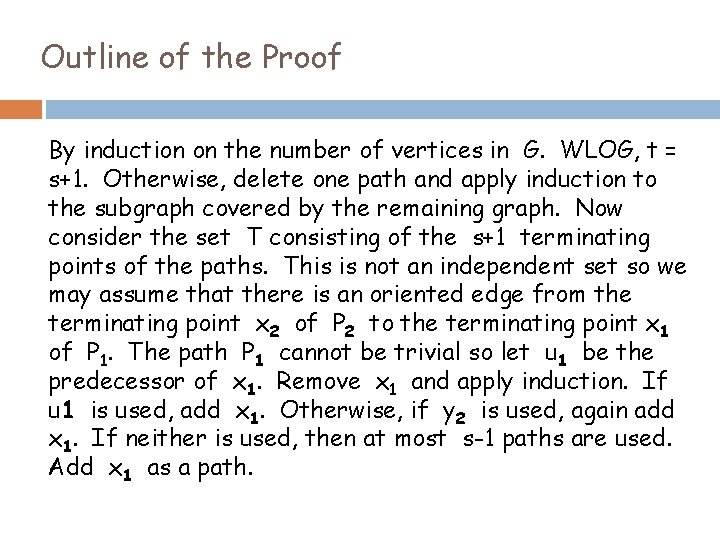 Outline of the Proof

By induction on the number of vertices in G. WLOG, t = s+1. Otherwise, delete one path and apply induction to the subgraph covered by the remaining graph. Now consider the set T consisting of the s+1 terminating points of the paths. This is not an independent set so we may assume that there is an oriented edge from the terminating point $x_2$ of $P_2$ to the terminating point $x_1$ of $P_1$. The path $P_1$ cannot be trivial so let $u_1$ be the predecessor of $x_1$. Remove $x_1$ and apply induction. If u1 is used, add $x_1$. Otherwise, if $y_2$ is used, again add $x_1$. If neither is used, then at most s-1 paths are used. Add $x_1$ as a path.